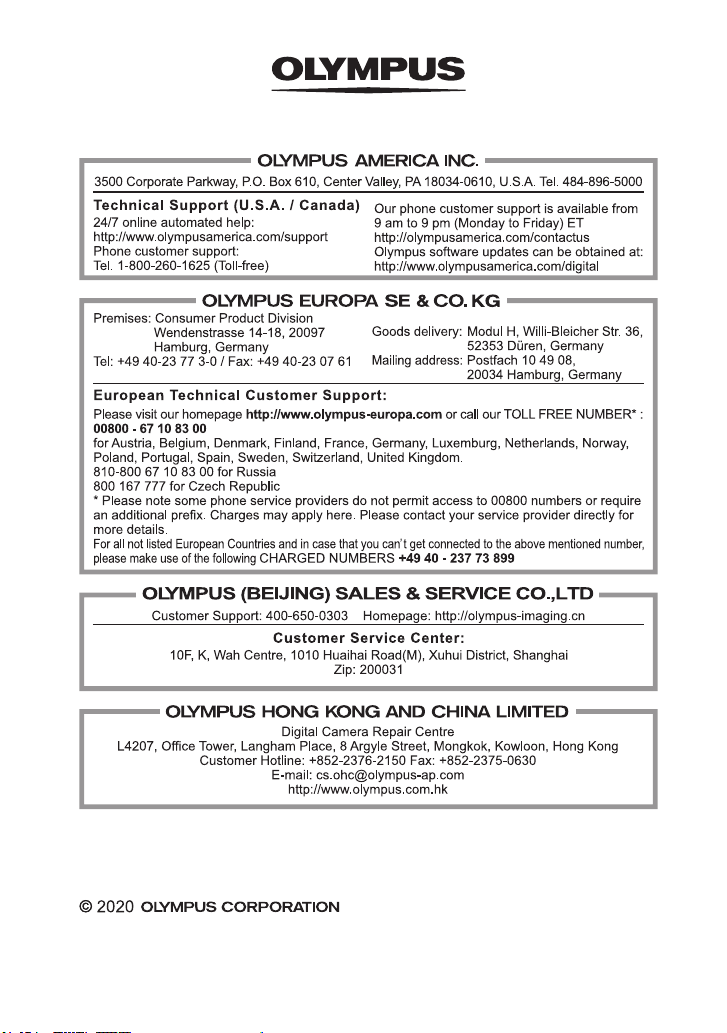 OLYMPUS

OLYMPUS AMERICA INC.

3500 Corporate Parkway, P.O. Box 610, Center Valley, PA 18034-0610, U.S.A. Tel. 484-896-5000

Technical Support (U.S.A. / Canada)
24/7 online automated help:
http://www.olympusamerica.com/support
Phone customer support:
Tel. 1-800-260-1625 (Toll-free)

Our phone customer support is available from 9 am to 9 pm (Monday to Friday) ET
http://olympusamerica.com/contactus
Olympus software updates can be obtained at:
http://www.olympusamerica.com/digital

OLYMPUS EUROPA SE & CO. KG

Premises: Consumer Product Division
Wendenstrasse 14-18, 20097
Hamburg, Germany
Tel: +49 40-23 77 3-0 / Fax: +49 40-23 07 61

Goods delivery: Modul H, Willi-Bleicher Str. 36,
52353 Düren, Germany
Mailing address: Postfach 10 49 08,
20034 Hamburg, Germany

European Technical Customer Support:

Please visit our homepage http://www.olympus-europa.com or call our TOLL FREE NUMBER* :
00800 - 67 10 83 00
for Austria, Belgium, Denmark, Finland, France, Germany, Luxemburg, Netherlands, Norway, Poland, Portugal, Spain, Sweden, Switzerland, United Kingdom.
810-800 67 10 83 00 for Russia
800 167 777 for Czech Republic
* Please note some phone service providers do not permit access to 00800 numbers or require an additional prefix. Charges may apply here. Please contact your service provider directly for more details.
For all not listed European Countries and in case that you can't get connected to the above mentioned number, please make use of the following CHARGED NUMBERS +49 40 - 237 73 899

OLYMPUS (BEIJING) SALES & SERVICE CO.,LTD

Customer Support: 400-650-0303 Homepage: http://olympus-imaging.cn

Customer Service Center:
10F, K, Wah Centre, 1010 Huaihai Road(M), Xuhui District, Shanghai
Zip: 200031

OLYMPUS HONG KONG AND CHINA LIMITED

Digital Camera Repair Centre
L4207, Office Tower, Langham Place, 8 Argyle Street, Mongkok, Kowloon, Hong Kong
Customer Hotline: +852-2376-2150 Fax: +852-2375-0630
E-mail: cs.ohc@olympus-ap.com
http://www.olympus.com.hk

© 2020 OLYMPUS CORPORATION